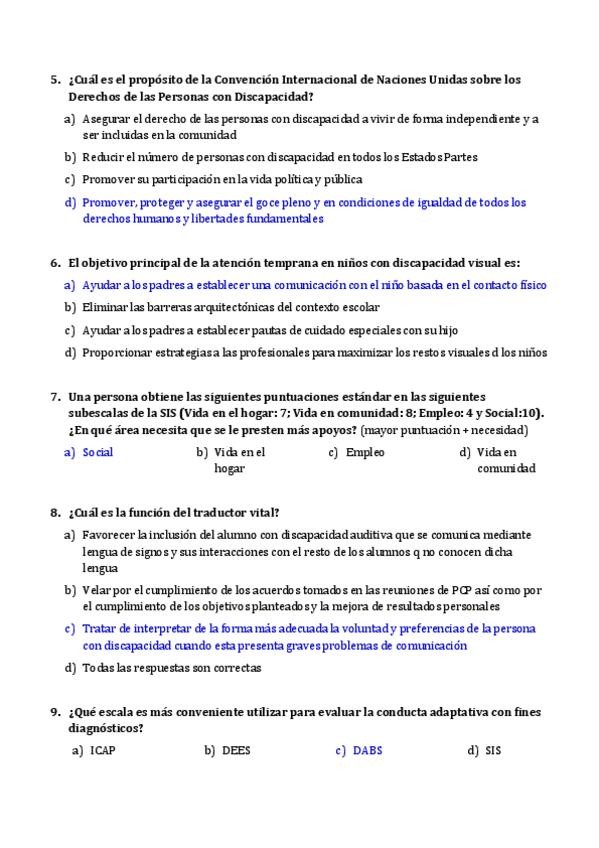 5. ¿Cuál es el propósito de la Convención Internacional de Naciones Unidas sobre los Derechos de las Personas con Discapacidad?

a) Asegurar el derecho de las personas con discapacidad a vivir de forma independiente y a ser incluidas en la comunidad

b) Reducir el número de personas con discapacidad en todos los Estados Partes

c) Promover su participación en la vida política y pública

d) Promover, proteger y asegurar el goce pleno y en condiciones de igualdad de todos los derechos humanos y libertades fundamentales

6. El objetivo principal de la atención temprana en niños con discapacidad visual es:

a) Ayudar a los padres a establecer una comunicación con el niño basada en el contacto físico

b) Eliminar las barreras arquitectónicas del contexto escolar

c) Ayudar a los padres a establecer pautas de cuidado especiales con su hijo

d) Proporcionar estrategias a las profesionales para maximizar los restos visuales d los niños

7. Una persona obtiene las siguientes puntuaciones estándar en las siguientes subescalas de la SIS (Vida en el hogar: 7; Vida en comunidad: 8; Empleo: 4 y Social:10). ¿En qué área necesita que se le presten más apoyos? (mayor puntuación + necesidad)

a) Social
b) Vida en el hogar
c) Empleo
d) Vida en comunidad

8. ¿Cuál es la función del traductor vital?

a) Favorecer la inclusión del alumno con discapacidad auditiva que se comunica mediante lengua de signos y sus interacciones con el resto de los alumnos q no conocen dicha lengua

b) Velar por el cumplimiento de los acuerdos tomados en las reuniones de PCP así como por el cumplimiento de los objetivos planteados y la mejora de resultados personales

c) Tratar de interpretar de la forma más adecuada la voluntad y preferencias de la persona con discapacidad cuando esta presenta graves problemas de comunicación

d) Todas las respuestas son correctas

9. ¿Qué escala es más conveniente utilizar para evaluar la conducta adaptativa con fines diagnósticos?

a) ICAP
b) DEES
c) DABS
d) SIS